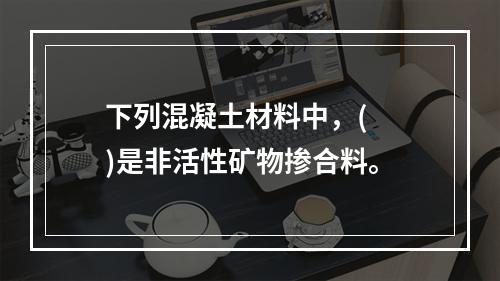 下列混凝土材料中，(

)是非活性矿物掺合料。